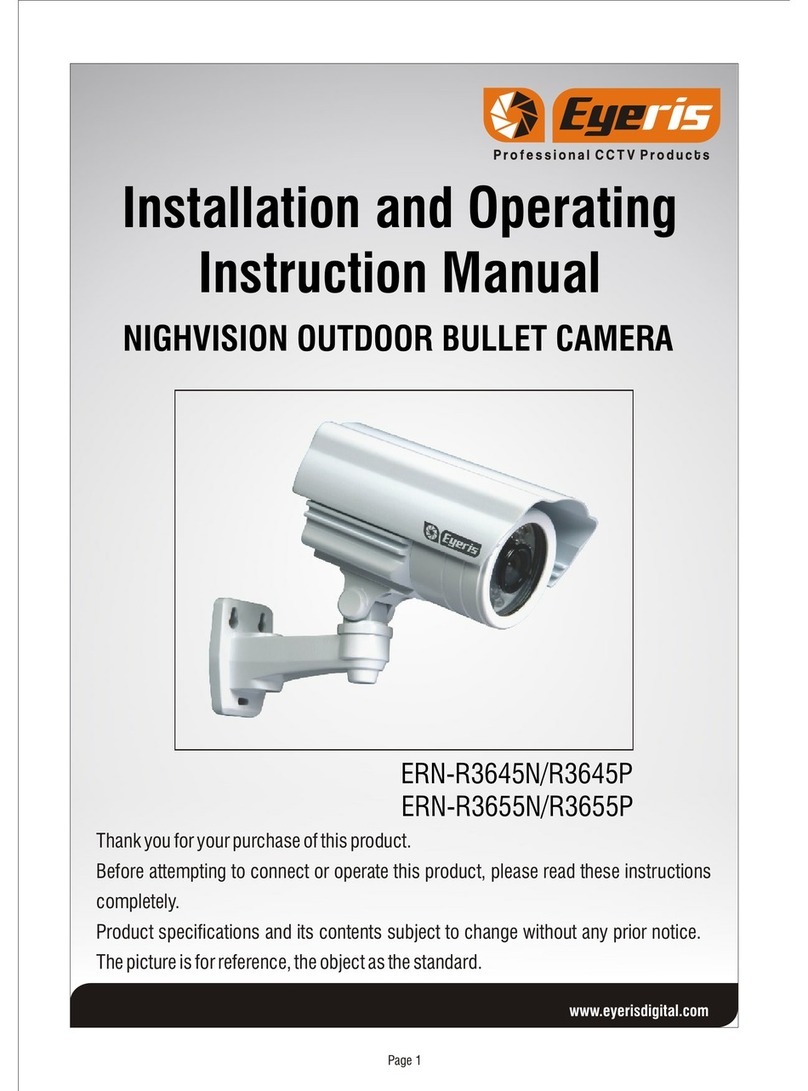 Eyeris
Professional CCTV Products

Installation and Operating Instruction Manual

NIGHVISION OUTDOOR BULLET CAMERA

Eyeris

ERN-R3645N/R3645P
ERN-R3655N/R3655P

Thank you for your purchase of this product.
Before attempting to connect or operate this product, please read these instructions completely.
Product specifications and its contents subject to change without any prior notice.
The picture is for reference, the object as the standard.

www.eyerisdigital.com

Page 1